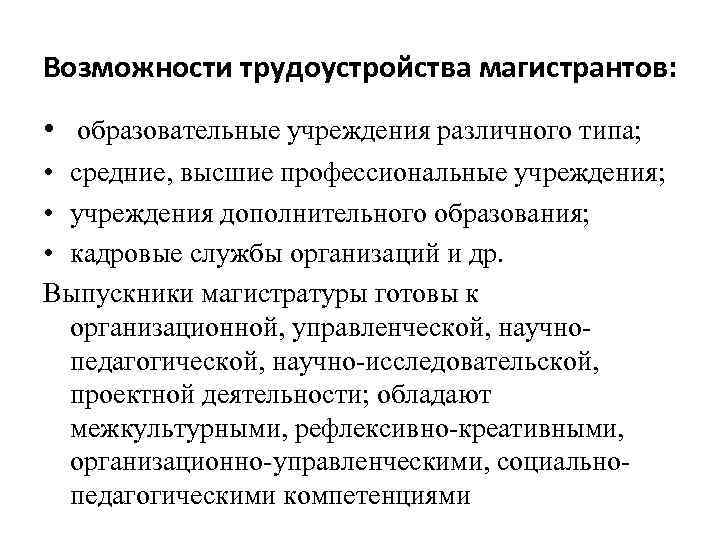 Возможности трудоустройства магистрантов:

• образовательные учреждения различного типа;
• средние, высшие профессиональные учреждения;
• учреждения дополнительного образования;
• кадровые службы организаций и др.

Выпускники магистратуры готовы к организационной, управленческой, научно-педагогической, научно-исследовательской, проектной деятельности; обладают межкультурными, рефлексивно-креативными, организационно-управленческими, социально-педагогическими компетенциями